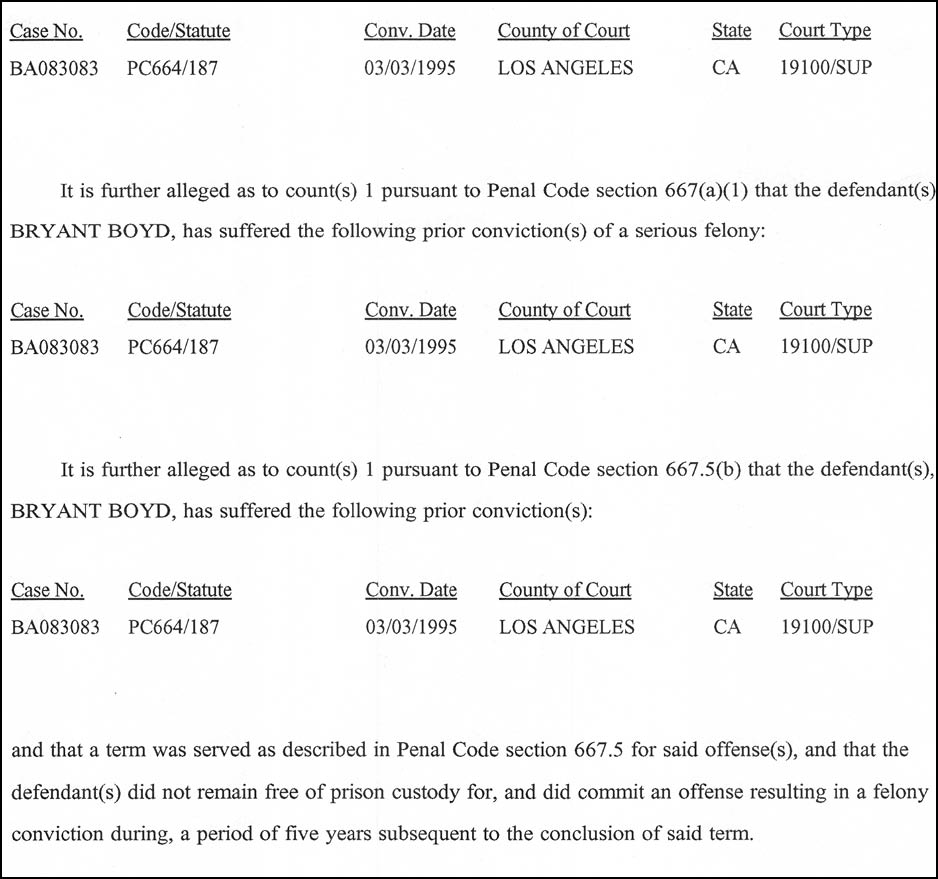 | Case No. | Code/Statute | Conv. Date | County of Court | State | Court Type |
|---|---|---|---|---|---|
| BA083083 | PC664/187 | 03/03/1995 | LOS ANGELES | CA | 19100/SUP |

It is further alleged as to count(s) 1 pursuant to Penal Code section 667(a)(1) that the defendant(s) BRYANT BOYD, has suffered the following prior conviction(s) of a serious felony:

| Case No. | Code/Statute | Conv. Date | County of Court | State | Court Type |
|---|---|---|---|---|---|
| BA083083 | PC664/187 | 03/03/1995 | LOS ANGELES | CA | 19100/SUP |

It is further alleged as to count(s) 1 pursuant to Penal Code section 667.5(b) that the defendant(s), BRYANT BOYD, has suffered the following prior conviction(s):

| Case No. | Code/Statute | Conv. Date | County of Court | State | Court Type |
|---|---|---|---|---|---|
| BA083083 | PC664/187 | 03/03/1995 | LOS ANGELES | CA | 19100/SUP |

and that a term was served as described in Penal Code section 667.5 for said offense(s), and that the defendant(s) did not remain free of prison custody for, and did commit an offense resulting in a felony conviction during, a period of five years subsequent to the conclusion of said term.